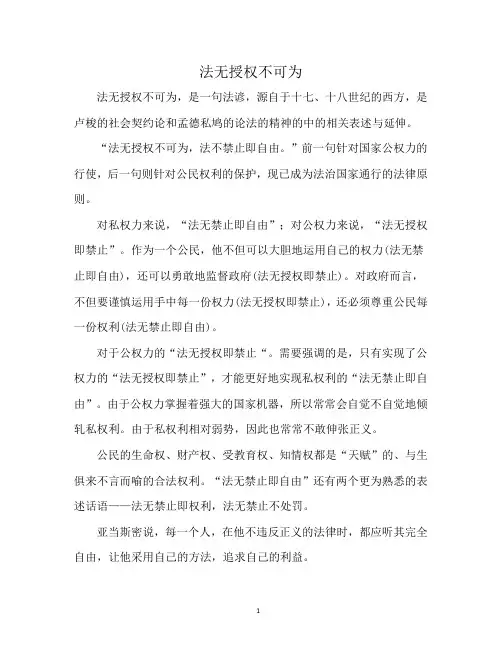 法无授权不可为

法无授权不可为，是一句法谚，源自于十七、十八世纪的西方，是卢梭的社会契约论和孟德私鸠的论法的精神的中的相关表述与延伸。

“法无授权不可为，法不禁止即自由。”前一句针对国家公权力的行使，后一句则针对公民权利的保护，现已成为法治国家通行的法律原则。

对私权力来说，“法无禁止即自由”；对公权力来说，“法无授权即禁止”。作为一个公民，他不但可以大胆地运用自己的权力(法无禁止即自由)，还可以勇敢地监督政府(法无授权即禁止)。对政府而言，不但要谨慎运用手中每一份权力(法无授权即禁止)，还必须尊重公民每一份权利(法无禁止即自由)。

对于公权力的“法无授权即禁止“。需要强调的是，只有实现了公权力的“法无授权即禁止”，才能更好地实现私权利的“法无禁止即自由”。由于公权力掌握着强大的国家机器，所以常常会自觉不自觉地倾轧私权利。由于私权利相对弱势，因此也常常不敢伸张正义。

公民的生命权、财产权、受教育权、知情权都是“天赋”的、与生俱来不言而喻的合法权利。“法无禁止即自由”还有两个更为熟悉的表述话语——法无禁止即权利，法无禁止不处罚。

亚当斯密说，每一个人，在他不违反正义的法律时，都应听其完全自由，让他采用自己的方法，追求自己的利益。

1